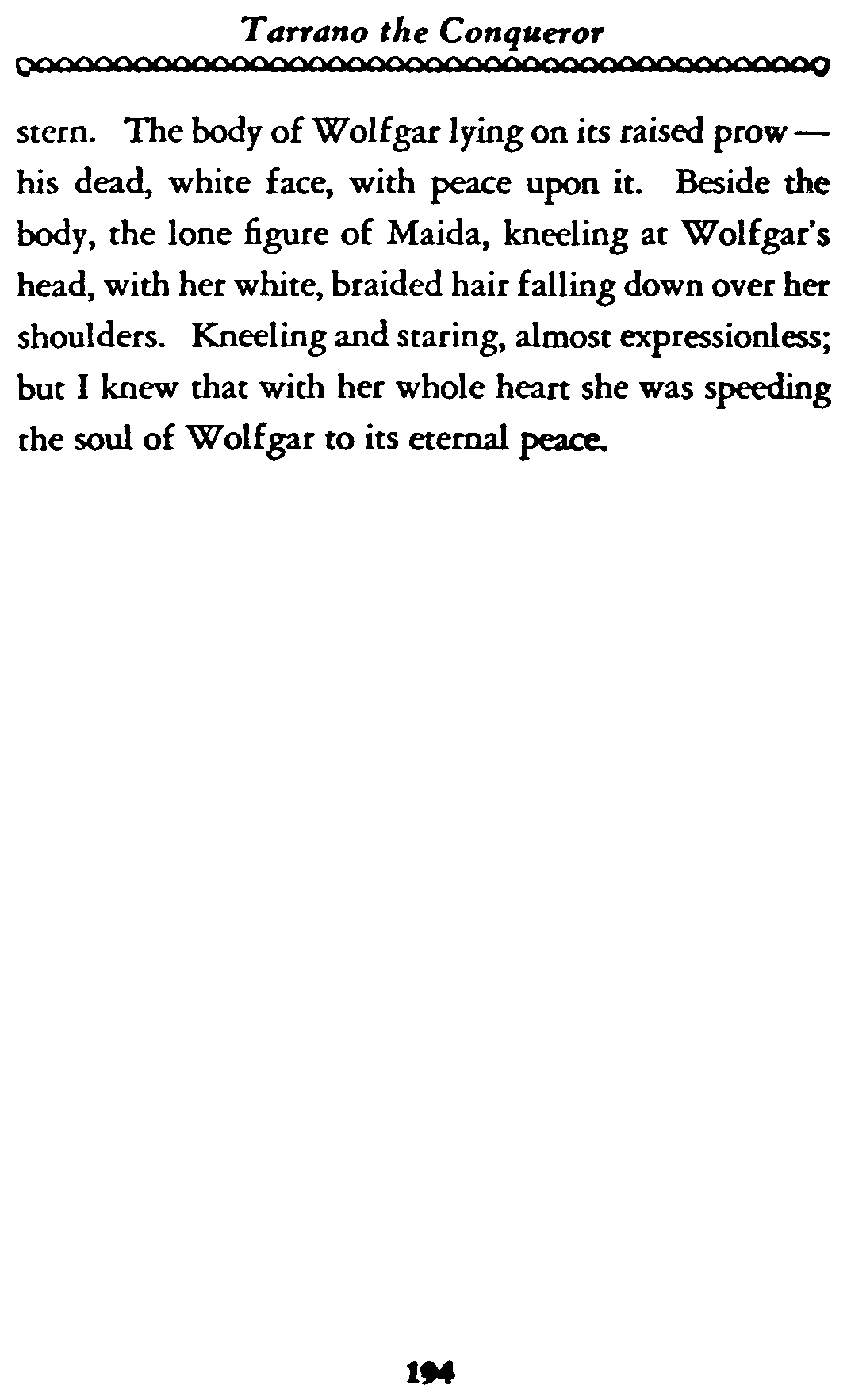 Tarrano the Conqueror

stern. The body of Wolfgar lying on its raised prow — his dead, white face, with peace upon it. Beside the body, the lone figure of Maida, kneeling at Wolfgar's head, with her white, braided hair falling down over her shoulders. Kneeling and staring, almost expressionless; but I knew that with her whole heart she was speeding the soul of Wolfgar to its eternal peace.

194